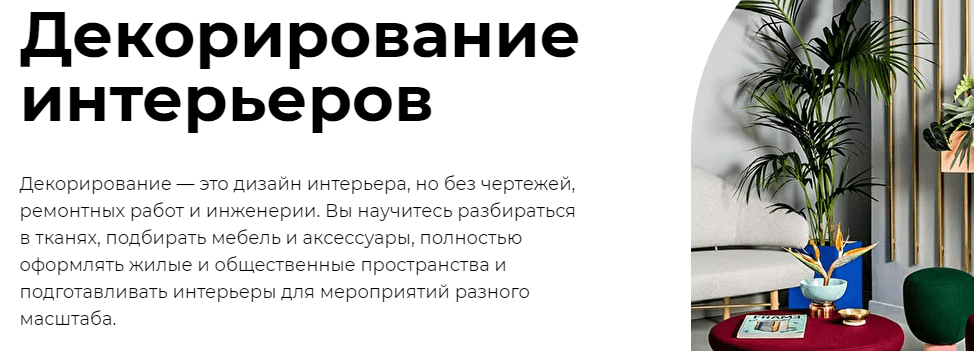 Декорирование интерьеров

Декорирование — это дизайн интерьера, но без чертежей, ремонтных работ и инженерии. Вы научитесь разбираться в тканях, подбирать мебель и аксессуары, полностью оформлять жилые и общественные пространства и подготавливать интерьеры для мероприятий разного масштаба.